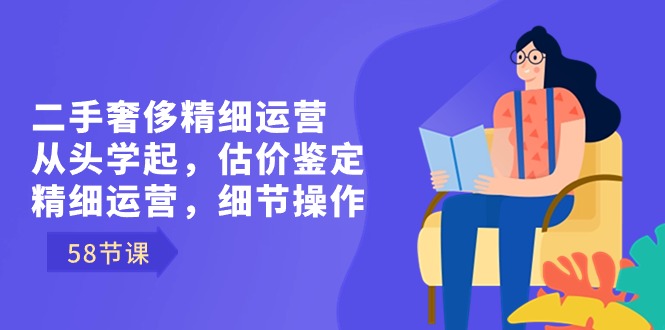 二手奢侈精细运营
从头学起，估价鉴定
精细运营，细节操作

58节课